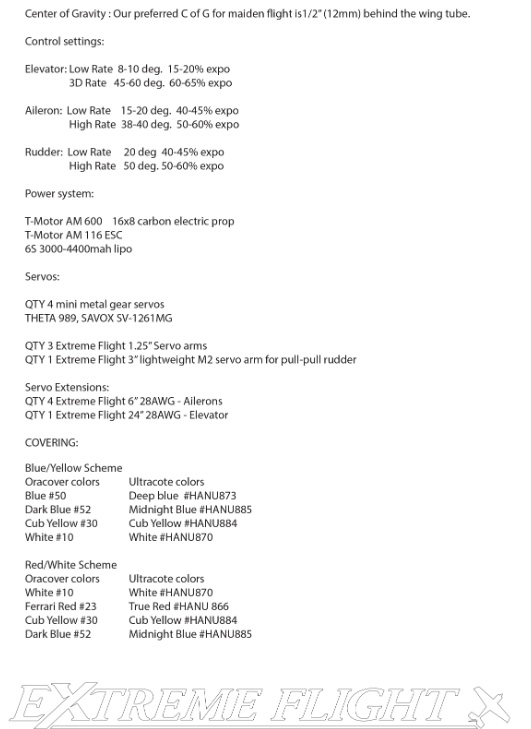 Center of Gravity : Our preferred C of G for maiden flight is1/2" (12mm) behind the wing tube.

Control settings:

Elevator: Low Rate 8-10 deg. 15-20% expo
3D Rate 45-60 deg. 60-65% expo

Aileron: Low Rate 15-20 deg. 40-45% expo
High Rate 38-40 deg. 50-60% expo

Rudder: Low Rate 20 deg 40-45% expo
High Rate 50 deg. 50-60% expo

Power system:

T-Motor AM 600 16x8 carbon electric prop
T-Motor AM 116 ESC
6S 3000-4400mah lipo

Servos:

QTY 4 mini metal gear servos
THETA 989, SAVOX SV-1261MG

QTY 3 Extreme Flight 1.25" Servo arms
QTY 1 Extreme Flight 3" lightweight M2 servo arm for pull-pull rudder

Servo Extensions:
QTY 4 Extreme Flight 6" 28AWG - Ailerons
QTY 1 Extreme Flight 24" 28AWG - Elevator

COVERING:

Blue/Yellow Scheme

| Oracover colors | Ultracote colors |
|---|---|
| Blue #50 | Deep blue #HANU873 |
| Dark Blue #52 | Midnight Blue #HANU885 |
| Cub Yellow #30 | Cub Yellow #HANU884 |
| White #10 | White #HANU870 |

Red/White Scheme

| Oracover colors | Ultracote colors |
|---|---|
| White #10 | White #HANU870 |
| Ferrari Red #23 | True Red #HANU 866 |
| Cub Yellow #30 | Cub Yellow #HANU884 |
| Dark Blue #52 | Midnight Blue #HANU885 |

EXTREME FLIGHT